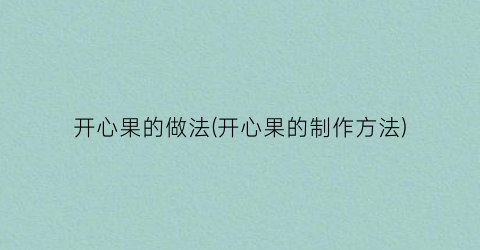 开心果的做法(开心果的制作方法)